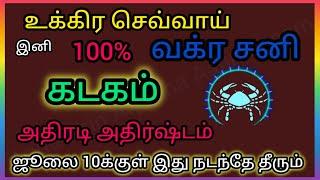 உக்கிர செவ்வாய்

இனி 100% வக்ர சனி

கடகம்

அதிரடி அதிர்ஷ்டம்

ஜூலை 10க்குள் இது நடந்தே தீரும்